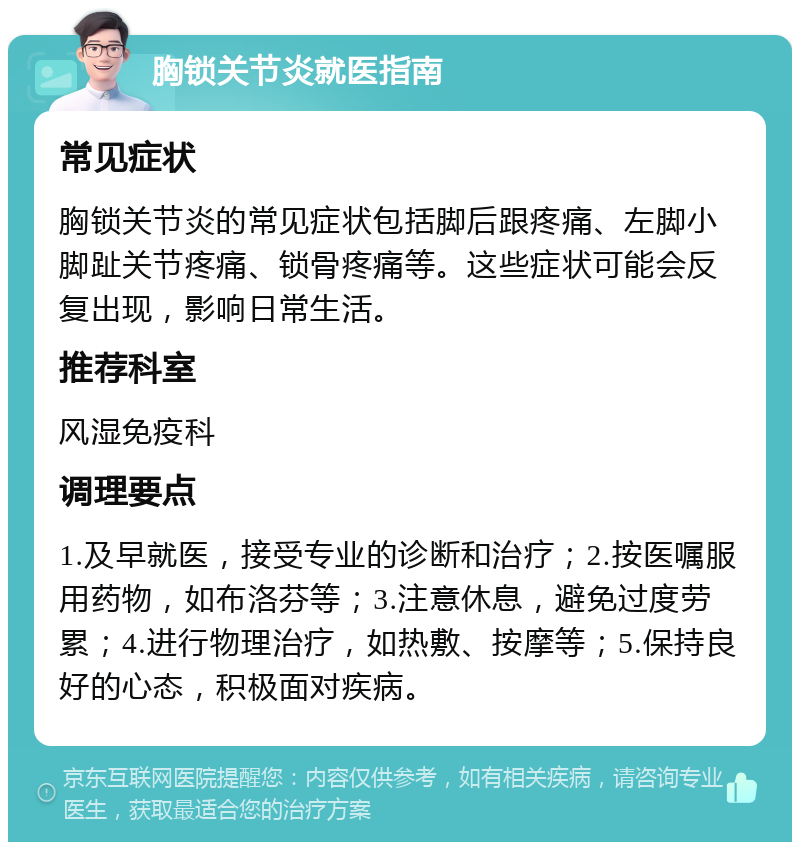 胸锁关节炎就医指南

常见症状

胸锁关节炎的常见症状包括脚后跟疼痛、左脚小脚趾关节疼痛、锁骨疼痛等。这些症状可能会反复出现，影响日常生活。

推荐科室

风湿免疫科

调理要点

1.及早就医，接受专业的诊断和治疗；2.按医嘱服用药物，如布洛芬等；3.注意休息，避免过度劳累；4.进行物理治疗，如热敷、按摩等；5.保持良好的心态，积极面对疾病。

京东互联网医院提醒您：内容仅供参考，如有相关疾病，请咨询专业医生，获取最适合您的治疗方案